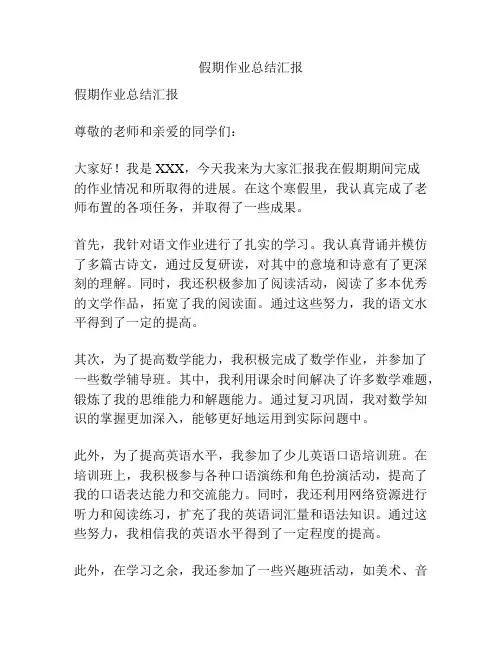 假期作业总结汇报

假期作业总结汇报

尊敬的老师和亲爱的同学们：

大家好！我是 XXX，今天我来为大家汇报我在假期期间完成的作业情况和所取得的进展。在这个寒假里，我认真完成了老师布置的各项任务，并取得了一些成果。

首先，我针对语文作业进行了扎实的学习。我认真背诵并模仿了多篇古诗文，通过反复研读，对其中的意境和诗意有了更深刻的理解。同时，我还积极参加了阅读活动，阅读了多本优秀的文学作品，拓宽了我的阅读面。通过这些努力，我的语文水平得到了一定的提高。

其次，为了提高数学能力，我积极完成了数学作业，并参加了一些数学辅导班。其中，我利用课余时间解决了许多数学难题，锻炼了我的思维能力和解题能力。通过复习巩固，我对数学知识的掌握更加深入，能够更好地运用到实际问题中。

此外，为了提高英语水平，我参加了少儿英语口语培训班。在培训班上，我积极参与各种口语演练和角色扮演活动，提高了我的口语表达能力和交流能力。同时，我还利用网络资源进行听力和阅读练习，扩充了我的英语词汇量和语法知识。通过这些努力，我相信我的英语水平得到了一定程度的提高。

此外，在学习之余，我还参加了一些兴趣班活动，如美术、音